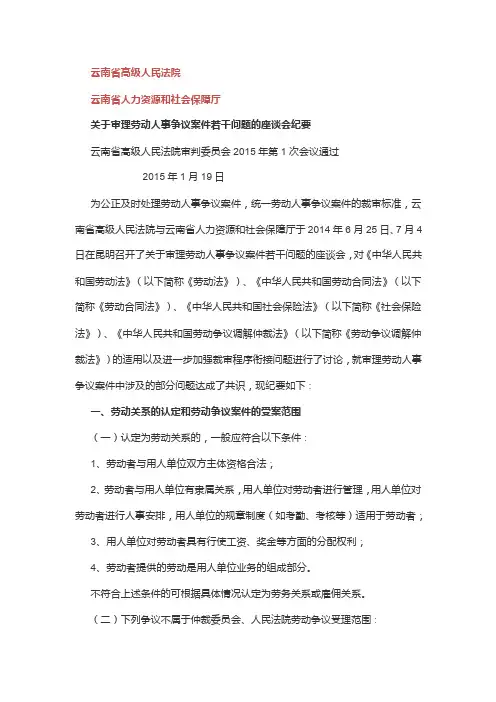 云南省高级人民法院

云南省人力资源和社会保障厅

关于审理劳动人事争议案件若干问题的座谈会纪要

云南省高级人民法院审判委员会 2015 年第 1 次会议通过

2015 年 1 月 19 日

为公正及时处理劳动人事争议案件，统一劳动人事争议案件的裁审标准，云南省高级人民法院与云南省人力资源和社会保障厅于 2014 年 6 月 25 日、7 月 4 日在昆明召开了关于审理劳动人事争议案件若干问题的座谈会，对《中华人民共和国劳动法》（以下简称《劳动法》）、《中华人民共和国劳动合同法》（以下简称《劳动合同法》）、《中华人民共和国社会保险法》（以下简称《社会保险法》）、《中华人民共和国劳动争议调解仲裁法》（以下简称《劳动争议调解仲裁法》）的适用以及进一步加强裁审程序衔接问题进行了讨论，就审理劳动人事争议案件中涉及的部分问题达成了共识，现纪要如下：

一、劳动关系的认定和劳动争议案件的受案范围

（一）认定为劳动关系的，一般应符合以下条件：

1、劳动者与用人单位双方主体资格合法；

2、劳动者与用人单位有隶属关系，用人单位对劳动者进行管理，用人单位对劳动者进行人事安排，用人单位的规章制度（如考勤、考核等）适用于劳动者；

3、用人单位对劳动者具有行使工资、奖金等方面的分配权利；

4、劳动者提供的劳动是用人单位业务的组成部分。

不符合上述条件的可根据具体情况认定为劳务关系或雇佣关系。

（二）下列争议不属于仲裁委员会、人民法院劳动争议受理范围：